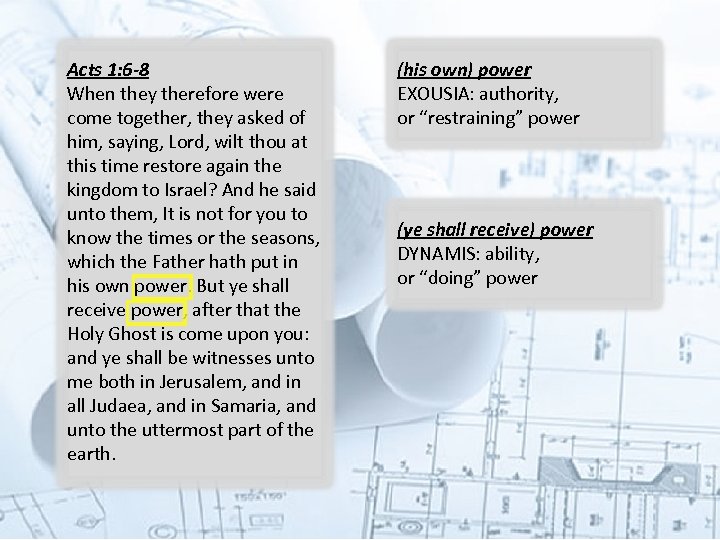 Acts 1:6-8
When they therefore were come together, they asked of him, saying, Lord, wilt thou at this time restore again the kingdom to Israel? And he said unto them, It is not for you to know the times or the seasons, which the Father hath put in his own power. But ye shall receive power, after that the Holy Ghost is come upon you: and ye shall be witnesses unto me both in Jerusalem, and in all Judaea, and in Samaria, and unto the uttermost part of the earth.

(his own) power
EXOUSIA: authority, or “restraining” power

(ye shall receive) power
DYNAMIS: ability, or “doing” power